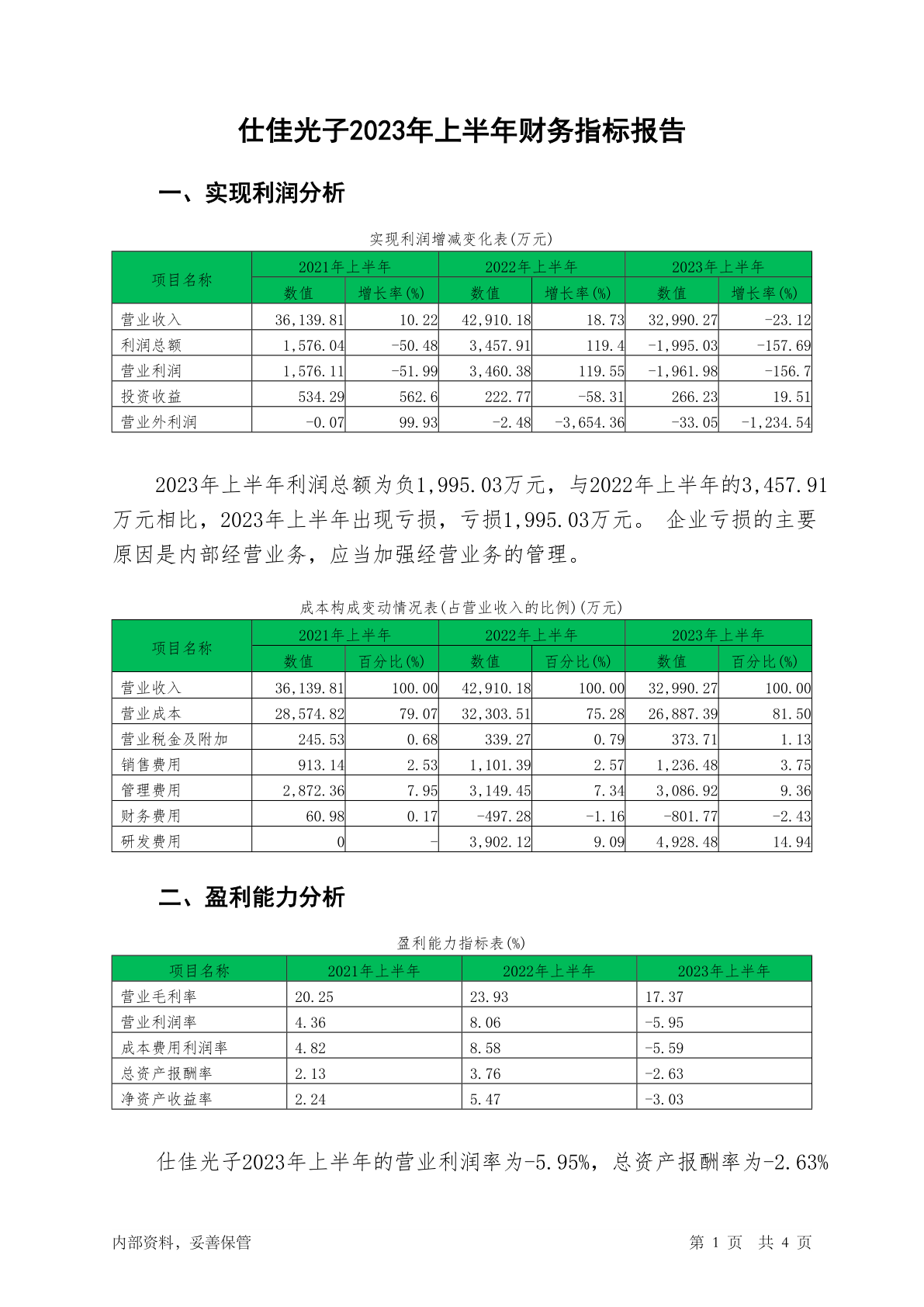 仕佳光子2023年上半年财务指标报告

一、实现利润分析

实现利润增减变化表(万元)

| 项目名称 | 2021年上半年 数值 | 2021年上半年 增长率(%) | 2022年上半年 数值 | 2022年上半年 增长率(%) | 2023年上半年 数值 | 2023年上半年 增长率(%) |
|---|---|---|---|---|---|---|
| 营业收入 | 36,139.81 | 10.22 | 42,910.18 | 18.73 | 32,990.27 | -23.12 |
| 利润总额 | 1,576.04 | -50.48 | 3,457.91 | 119.4 | -1,995.03 | -157.69 |
| 营业利润 | 1,576.11 | -51.99 | 3,460.38 | 119.55 | -1,961.98 | -156.7 |
| 投资收益 | 534.29 | 562.6 | 222.77 | -58.31 | 266.23 | 19.51 |
| 营业外利润 | -0.07 | 99.93 | -2.48 | -3,654.36 | -33.05 | -1,234.54 |

2023年上半年利润总额为负1,995.03万元，与2022年上半年的3,457.91万元相比，2023年上半年出现亏损，亏损1,995.03万元。 企业亏损的主要原因是内部经营业务，应当加强经营业务的管理。

成本构成变动情况表(占营业收入的比例)(万元)

| 项目名称 | 2021年上半年 数值 | 2021年上半年 百分比(%) | 2022年上半年 数值 | 2022年上半年 百分比(%) | 2023年上半年 数值 | 2023年上半年 百分比(%) |
|---|---|---|---|---|---|---|
| 营业收入 | 36,139.81 | 100.00 | 42,910.18 | 100.00 | 32,990.27 | 100.00 |
| 营业成本 | 28,574.82 | 79.07 | 32,303.51 | 75.28 | 26,887.39 | 81.50 |
| 营业税金及附加 | 245.53 | 0.68 | 339.27 | 0.79 | 373.71 | 1.13 |
| 销售费用 | 913.14 | 2.53 | 1,101.39 | 2.57 | 1,236.48 | 3.75 |
| 管理费用 | 2,872.36 | 7.95 | 3,149.45 | 7.34 | 3,086.92 | 9.36 |
| 财务费用 | 60.98 | 0.17 | -497.28 | -1.16 | -801.77 | -2.43 |
| 研发费用 | 0 | - | 3,902.12 | 9.09 | 4,928.48 | 14.94 |

二、盈利能力分析

盈利能力指标表(%)

| 项目名称 | 2021年上半年 | 2022年上半年 | 2023年上半年 |
|---|---|---|---|
| 营业毛利率 | 20.25 | 23.93 | 17.37 |
| 营业利润率 | 4.36 | 8.06 | -5.95 |
| 成本费用利润率 | 4.82 | 8.58 | -5.59 |
| 总资产报酬率 | 2.13 | 3.76 | -2.63 |
| 净资产收益率 | 2.24 | 5.47 | -3.03 |

仕佳光子2023年上半年的营业利润率为-5.95%，总资产报酬率为-2.63%

内部资料，妥善保管

第 1 页 共 4 页